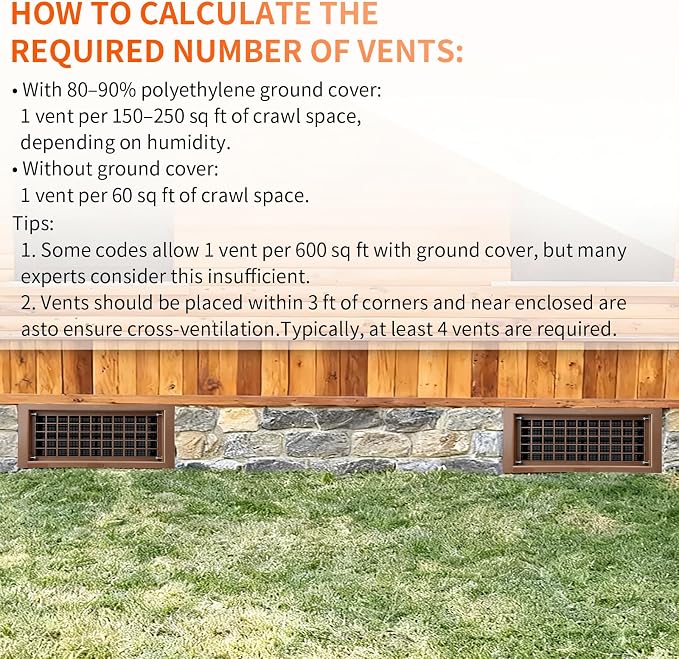 HOW TO CALCULATE THE REQUIRED NUMBER OF VENTS:

• With 80–90% polyethylene ground cover:
1 vent per 150–250 sq ft of crawl space, depending on humidity.

• Without ground cover:
1 vent per 60 sq ft of crawl space.

Tips:
1. Some codes allow 1 vent per 600 sq ft with ground cover, but many experts consider this insufficient.
2. Vents should be placed within 3 ft of corners and near enclosed are asto ensure cross-ventilation.Typically, at least 4 vents are required.